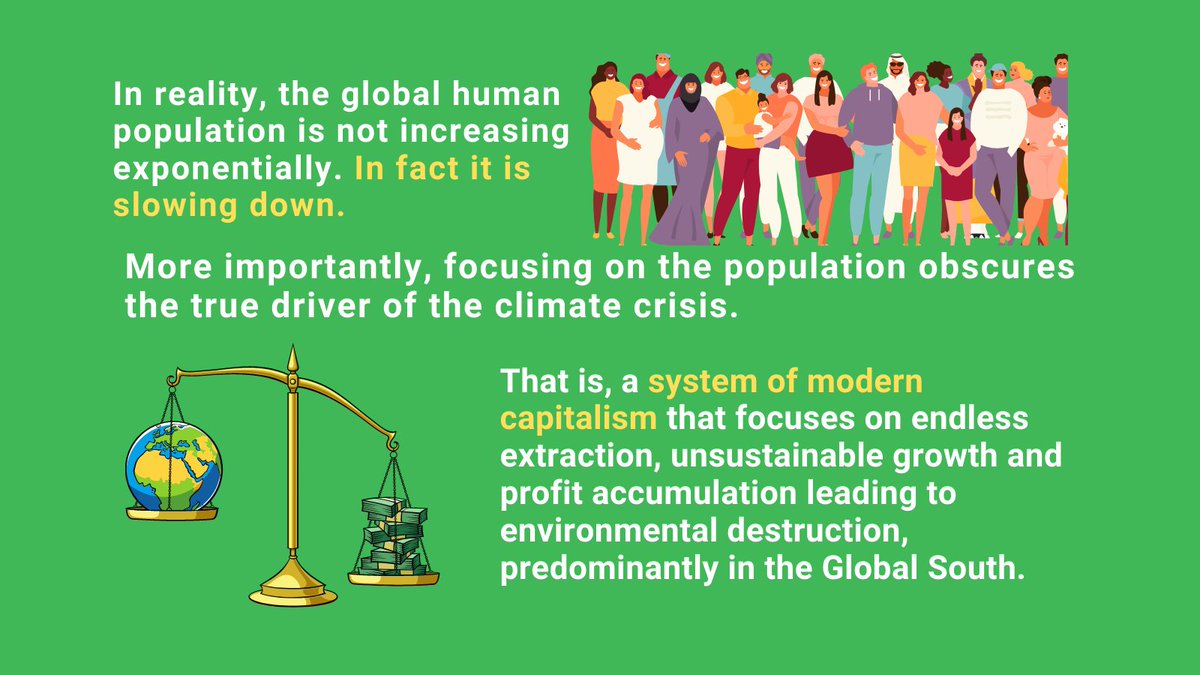 In reality, the global human population is not increasing exponentially. In fact it is slowing down.

More importantly, focusing on the population obscures the true driver of the climate crisis.

That is, a system of modern capitalism that focuses on endless extraction, unsustainable growth and profit accumulation leading to environmental destruction, predominantly in the Global South.